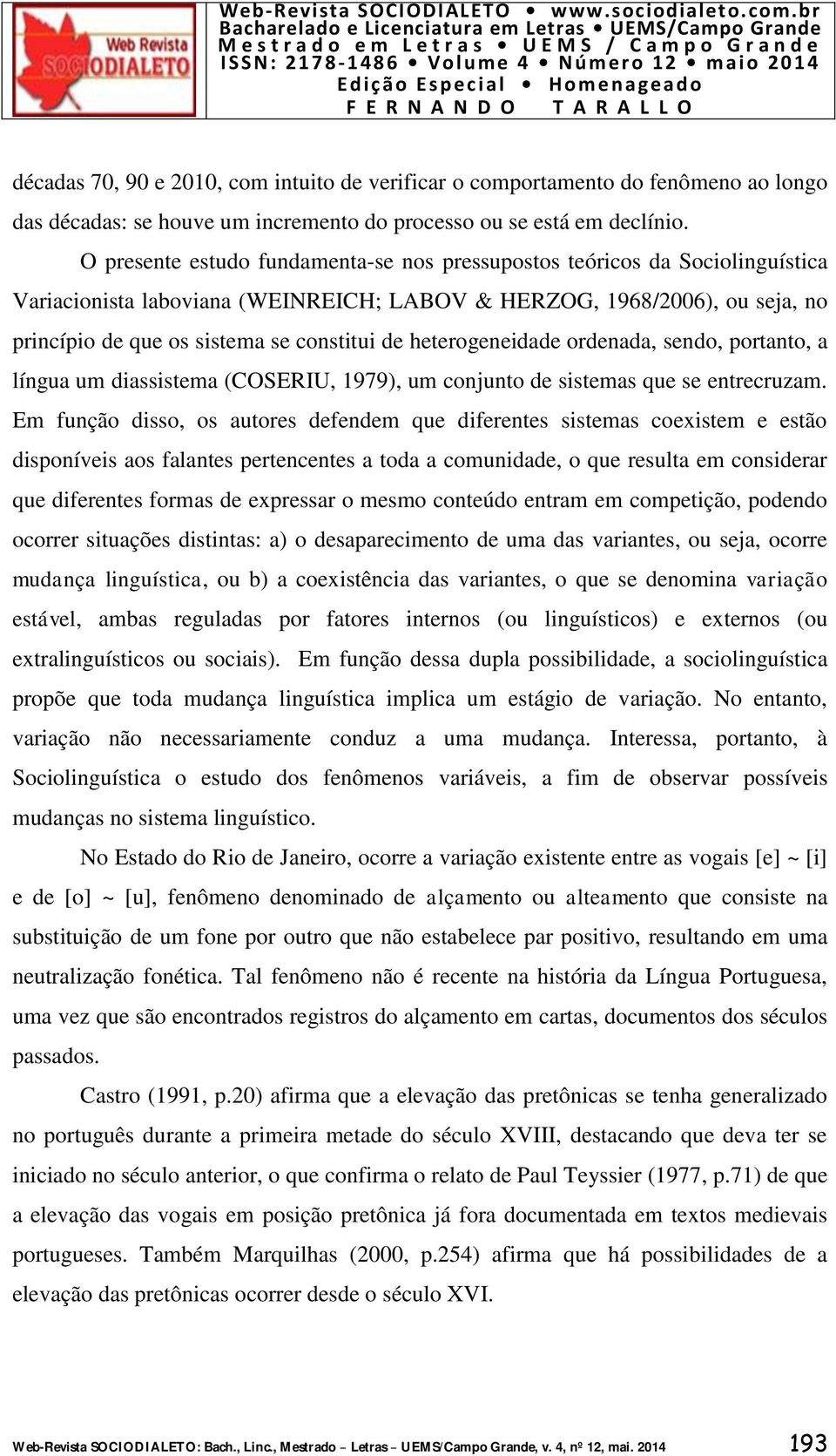 Web Revista SOCIODIALETO

Web-Revista SOCIODIALETO • www.sociodialeto.com.br
Bacharelado e Licenciatura em Letras • UEMS/Campo Grande
Mestrado em Letras • UEMS / Campo Grande
ISSN: 2178-1486 • Volume 4 • Número 12 • maio 2014
Edição Especial • Homenageado
FERNANDO TARALLO

décadas 70, 90 e 2010, com intuito de verificar o comportamento do fenômeno ao longo das décadas: se houve um incremento do processo ou se está em declínio.

O presente estudo fundamenta-se nos pressupostos teóricos da Sociolinguística Variacionista laboviana (WEINREICH; LABOV & HERZOG, 1968/2006), ou seja, no princípio de que os sistema se constitui de heterogeneidade ordenada, sendo, portanto, a língua um diassistema (COSERIU, 1979), um conjunto de sistemas que se entrecruzam. Em função disso, os autores defendem que diferentes sistemas coexistem e estão disponíveis aos falantes pertencentes a toda a comunidade, o que resulta em considerar que diferentes formas de expressar o mesmo conteúdo entram em competição, podendo ocorrer situações distintas: a) o desaparecimento de uma das variantes, ou seja, ocorre mudança linguística, ou b) a coexistência das variantes, o que se denomina variação estável, ambas reguladas por fatores internos (ou linguísticos) e externos (ou extralinguísticos ou sociais). Em função dessa dupla possibilidade, a sociolinguística propõe que toda mudança linguística implica um estágio de variação. No entanto, variação não necessariamente conduz a uma mudança. Interessa, portanto, à Sociolinguística o estudo dos fenômenos variáveis, a fim de observar possíveis mudanças no sistema linguístico.

No Estado do Rio de Janeiro, ocorre a variação existente entre as vogais [e] ~ [i] e de [o] ~ [u], fenômeno denominado de alçamento ou alteamento que consiste na substituição de um fone por outro que não estabelece par positivo, resultando em uma neutralização fonética. Tal fenômeno não é recente na história da Língua Portuguesa, uma vez que são encontrados registros do alçamento em cartas, documentos dos séculos passados.

Castro (1991, p.20) afirma que a elevação das pretônicas se tenha generalizado no português durante a primeira metade do século XVIII, destacando que deva ter se iniciado no século anterior, o que confirma o relato de Paul Teyssier (1977, p.71) de que a elevação das vogais em posição pretônica já fora documentada em textos medievais portugueses. Também Marquilhas (2000, p.254) afirma que há possibilidades de a elevação das pretônicas ocorrer desde o século XVI.

Web-Revista SOCIODIALETO: Bach., Linc., Mestrado – Letras – UEMS/Campo Grande, v. 4, nº 12, mai. 2014 193